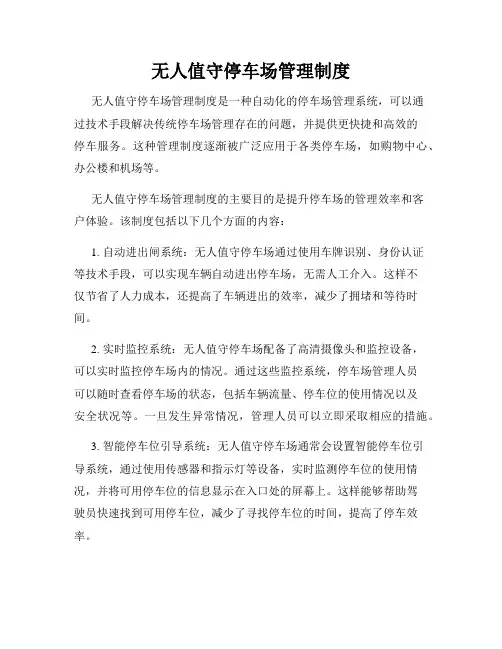 无人值守停车场管理制度

无人值守停车场管理制度是一种自动化的停车场管理系统，可以通过技术手段解决传统停车场管理存在的问题，并提供更快捷和高效的停车服务。这种管理制度逐渐被广泛应用于各类停车场，如购物中心、办公楼和机场等。

无人值守停车场管理制度的主要目的是提升停车场的管理效率和客户体验。该制度包括以下几个方面的内容：

1. 自动进出闸系统：无人值守停车场通过使用车牌识别、身份认证等技术手段，可以实现车辆自动进出停车场，无需人工介入。这样不仅节省了人力成本，还提高了车辆进出的效率，减少了拥堵和等待时间。

2. 实时监控系统：无人值守停车场配备了高清摄像头和监控设备，可以实时监控停车场内的情况。通过这些监控系统，停车场管理人员可以随时查看停车场的状态，包括车辆流量、停车位的使用情况以及安全状况等。一旦发生异常情况，管理人员可以立即采取相应的措施。

3. 智能停车位引导系统：无人值守停车场通常会设置智能停车位引导系统，通过使用传感器和指示灯等设备，实时监测停车位的使用情况，并将可用停车位的信息显示在入口处的屏幕上。这样能够帮助驾驶员快速找到可用停车位，减少了寻找停车位的时间，提高了停车效率。